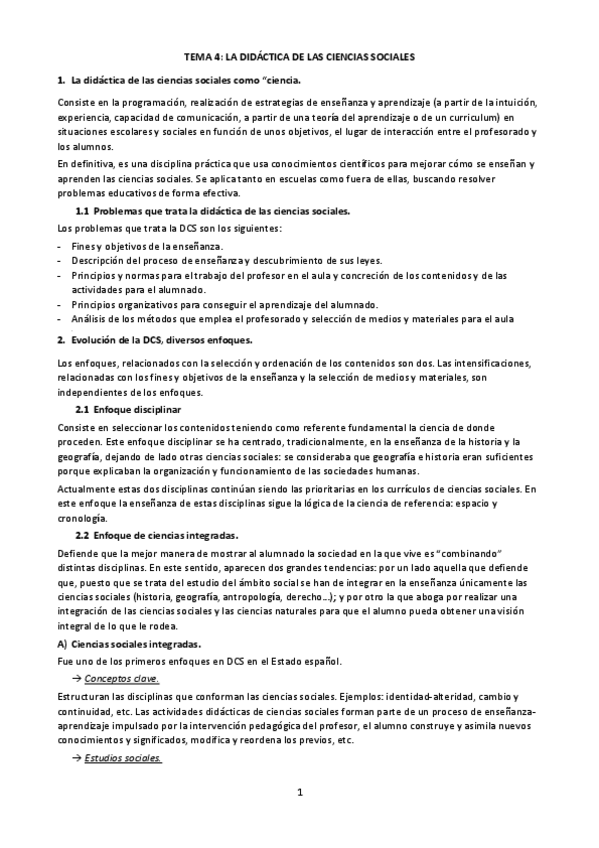 TEMA 4: LA DIDÁCTICA DE LAS CIENCIAS SOCIALES

1. La didáctica de las ciencias sociales como "ciencia.

Consiste en la programación, realización de estrategias de enseñanza y aprendizaje (a partir de la intuición, experiencia, capacidad de comunicación, a partir de una teoría del aprendizaje o de un curriculum) en situaciones escolares y sociales en función de unos objetivos, el lugar de interacción entre el profesorado y los alumnos.

En definitiva, es una disciplina práctica que usa conocimientos científicos para mejorar cómo se enseñan y aprenden las ciencias sociales. Se aplica tanto en escuelas como fuera de ellas, buscando resolver problemas educativos de forma efectiva.

1.1 Problemas que trata la didáctica de las ciencias sociales.

Los problemas que trata la DCS son los siguientes:

- Fines y objetivos de la enseñanza.
- Descripción del proceso de enseñanza y descubrimiento de sus leyes.
- Principios y normas para el trabajo del profesor en el aula y concreción de los contenidos y de las actividades para el alumnado.
- Principios organizativos para conseguir el aprendizaje del alumnado.
- Análisis de los métodos que emplea el profesorado y selección de medios y materiales para el aula

2. Evolución de la DCS, diversos enfoques.

Los enfoques, relacionados con la selección y ordenación de los contenidos son dos. Las intensificaciones, relacionadas con los fines y objetivos de la enseñanza y la selección de medios y materiales, son independientes de los enfoques.

2.1 Enfoque disciplinar

Consiste en seleccionar los contenidos teniendo como referente fundamental la ciencia de donde proceden. Este enfoque disciplinar se ha centrado, tradicionalmente, en la enseñanza de la historia y la geografía, dejando de lado otras ciencias sociales: se consideraba que geografía e historia eran suficientes porque explicaban la organización y funcionamiento de las sociedades humanas.

Actualmente estas dos disciplinas continúan siendo las prioritarias en los currículos de ciencias sociales. En este enfoque la enseñanza de estas disciplinas sigue la lógica de la ciencia de referencia: espacio y cronología.

2.2 Enfoque de ciencias integradas.

Defiende que la mejor manera de mostrar al alumnado la sociedad en la que vive es "combinando" distintas disciplinas. En este sentido, aparecen dos grandes tendencias: por un lado aquella que defiende que, puesto que se trata del estudio del ámbito social se han de integrar en la enseñanza únicamente las ciencias sociales (historia, geografía, antropología, derecho...); y por otro la que aboga por realizar una integración de las ciencias sociales y las ciencias naturales para que el alumno pueda obtener una visión integral de lo que le rodea.

A) Ciencias sociales integradas.

Fue uno de los primeros enfoques en DCS en el Estado español.

→ Conceptos clave.

Estructuran las disciplinas que conforman las ciencias sociales. Ejemplos: identidad-alteridad, cambio y continuidad, etc. Las actividades didácticas de ciencias sociales forman parte de un proceso de enseñanza-aprendizaje impulsado por la intervención pedagógica del profesor, el alumno construye y asimila nuevos conocimientos y significados, modifica y reordena los previos, etc.

→ Estudios sociales.

1